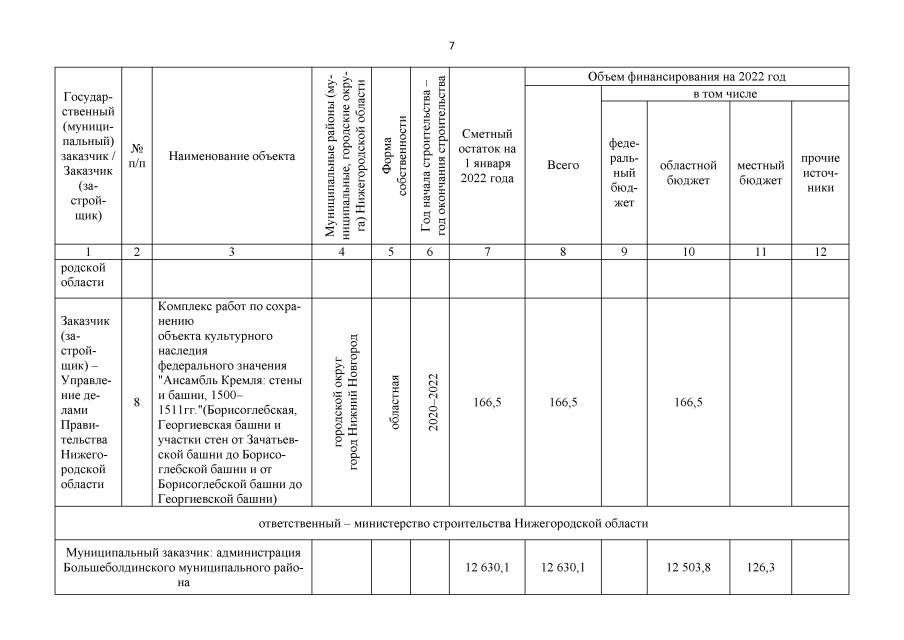 7

| Государственный (муниципальный) заказчик / Заказчик (застройщик) | № п/п | Наименование объекта | Муниципальные районы (муниципальные, городские округа) Нижегородской области | Форма собственности | Год начала строительства – год окончания строительства | Сметный остаток на 1 января 2022 года | Объем финансирования на 2022 год: Всего | в том числе: федеральный бюджет | областной бюджет | местный бюджет | прочие источники |
|---|---|---|---|---|---|---|---|---|---|---|---|
| 1 | 2 | 3 | 4 | 5 | 6 | 7 | 8 | 9 | 10 | 11 | 12 |
| родской области | | | | | | | | | | | |
| Заказчик (застройщик) – Управление делами Правительства Нижегородской области | 8 | Комплекс работ по сохранению объекта культурного наследия федерального значения "Ансамбль Кремля: стены и башни, 1500–1511гг."(Борисоглебская, Георгиевская башни и участки стен от Зачатьевской башни до Борисоглебской башни и от Борисоглебской башни до Георгиевской башни) | городской округ город Нижний Новгород | областная | 2020–2022 | 166,5 | 166,5 | | 166,5 | | |
| ответственный – министерство строительства Нижегородской области | | | | | | | | | | | |
| Муниципальный заказчик: администрация Большеболдинского муниципального района | | | | | | 12 630,1 | 12 630,1 | | 12 503,8 | 126,3 | |